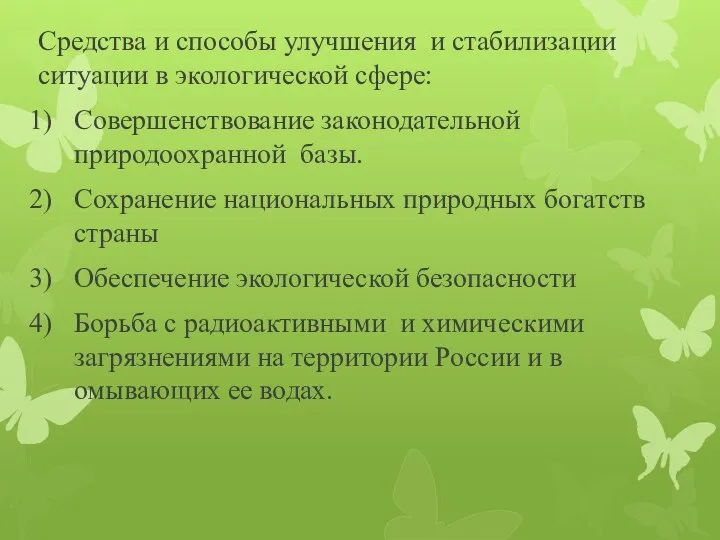 Средства и способы улучшения и стабилизации ситуации в экологической сфере:

1) Совершенствование законодательной природоохранной базы.

2) Сохранение национальных природных богатств страны

3) Обеспечение экологической безопасности

4) Борьба с радиоактивными и химическими загрязнениями на территории России и в омывающих ее водах.